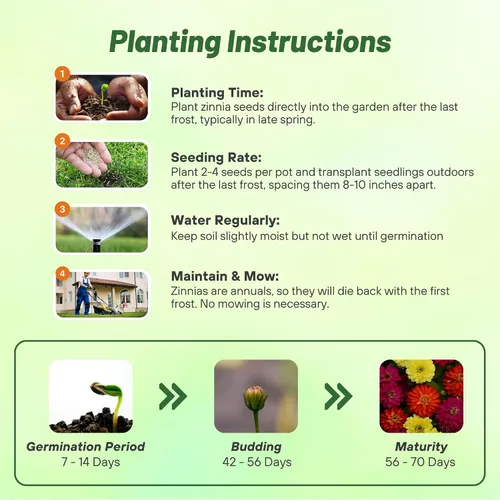 Planting Instructions

1

Planting Time:
Plant zinnia seeds directly into the garden after the last frost, typically in late spring.

2

Seeding Rate:
Plant 2-4 seeds per pot and transplant seedlings outdoors after the last frost, spacing them 8-10 inches apart.

3

Water Regularly:
Keep soil slightly moist but not wet until germination

4

Maintain & Mow:
Zinnias are annuals, so they will die back with the first frost. No mowing is necessary.

Germination Period
7 - 14 Days

Budding
42 - 56 Days

Maturity
56 - 70 Days